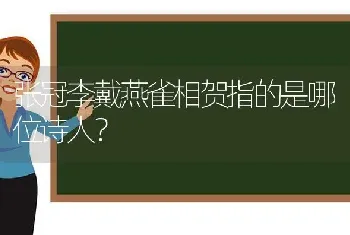 张冠李戴燕雀相贺指的是哪位诗人？